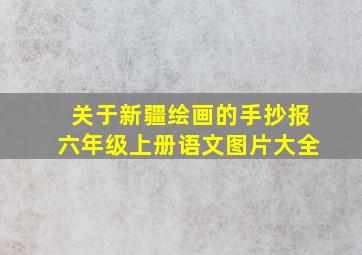 关于新疆绘画的手抄报
六年级上册语文图片大全